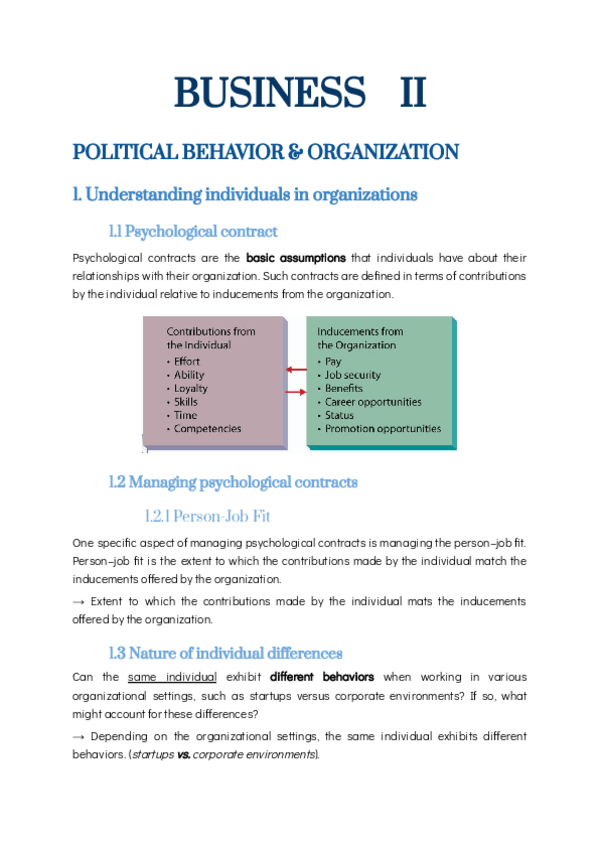 BUSINESS II

POLITICAL BEHAVIOR & ORGANIZATION

1. Understanding individuals in organizations

1.1 Psychological contract

Psychological contracts are the basic assumptions that individuals have about their relationships with their organization. Such contracts are defined in terms of contributions by the individual relative to inducements from the organization.

Contributions from the Individual
• Effort
• Ability
• Loyalty
• Skills
• Time
• Competencies

Inducements from the Organization
• Pay
• Job security
• Benefits
• Career opportunities
• Status
• Promotion opportunities

1.2 Managing psychological contracts

1.2.1 Person-Job Fit

One specific aspect of managing psychological contracts is managing the person–job fit. Person–job fit is the extent to which the contributions made by the individual match the inducements offered by the organization.

→ Extent to which the contributions made by the individual mats the inducements offered by the organization.

1.3 Nature of individual differences

Can the same individual exhibit different behaviors when working in various organizational settings, such as startups versus corporate environments? If so, what might account for these differences?

→ Depending on the organizational settings, the same individual exhibits different behaviors. (startups vs. corporate environments).